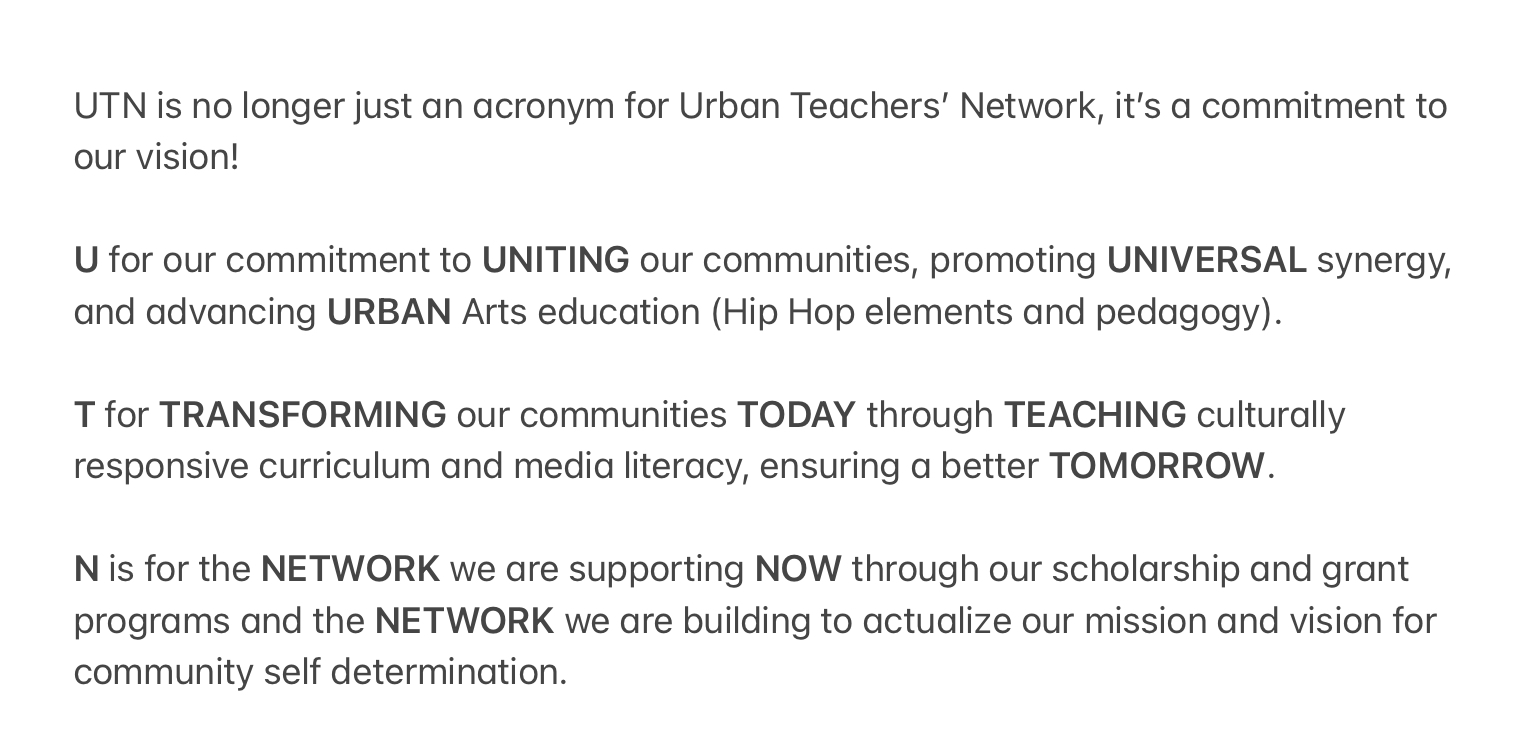 UTN is no longer just an acronym for Urban Teachers' Network, it's a commitment to our vision!

U for our commitment to UNITING our communities, promoting UNIVERSAL synergy, and advancing URBAN Arts education (Hip Hop elements and pedagogy).

T for TRANSFORMING our communities TODAY through TEACHING culturally responsive curriculum and media literacy, ensuring a better TOMORROW.

N is for the NETWORK we are supporting NOW through our scholarship and grant programs and the NETWORK we are building to actualize our mission and vision for community self determination.